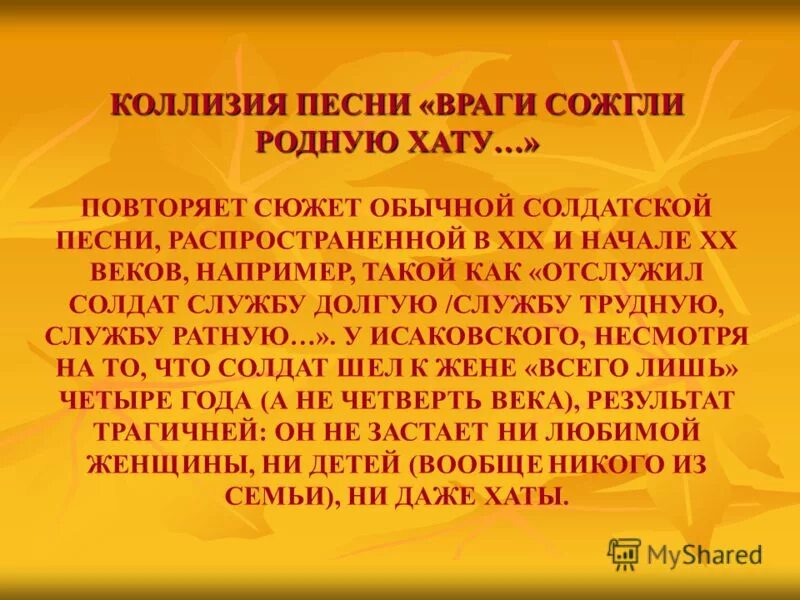 КОЛЛИЗИЯ ПЕСНИ «ВРАГИ СОЖГЛИ РОДНУЮ ХАТУ…»

ПОВТОРЯЕТ СЮЖЕТ ОБЫЧНОЙ СОЛДАТСКОЙ ПЕСНИ, РАСПРОСТРАНЕННОЙ В XIX И НАЧАЛЕ XX ВЕКОВ, НАПРИМЕР, ТАКОЙ КАК «ОТСЛУЖИЛ СОЛДАТ СЛУЖБУ ДОЛГУЮ /СЛУЖБУ ТРУДНУЮ, СЛУЖБУ РАТНУЮ…». У ИСАКОВСКОГО, НЕСМОТРЯ НА ТО, ЧТО СОЛДАТ ШЕЛ К ЖЕНЕ «ВСЕГО ЛИШЬ» ЧЕТЫРЕ ГОДА (А НЕ ЧЕТВЕРТЬ ВЕКА), РЕЗУЛЬТАТ ТРАГИЧНЕЙ: ОН НЕ ЗАСТАЕТ НИ ЛЮБИМОЙ ЖЕНЩИНЫ, НИ ДЕТЕЙ (ВООБЩЕ НИКОГО ИЗ СЕМЬИ), НИ ДАЖЕ ХАТЫ.

MyShared